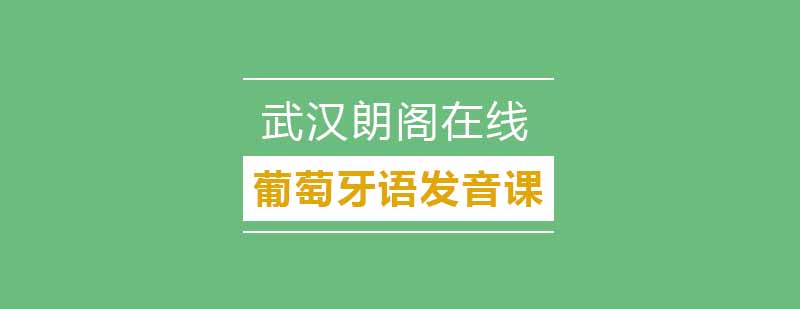 武汉朗阁在线

葡萄牙语发音课